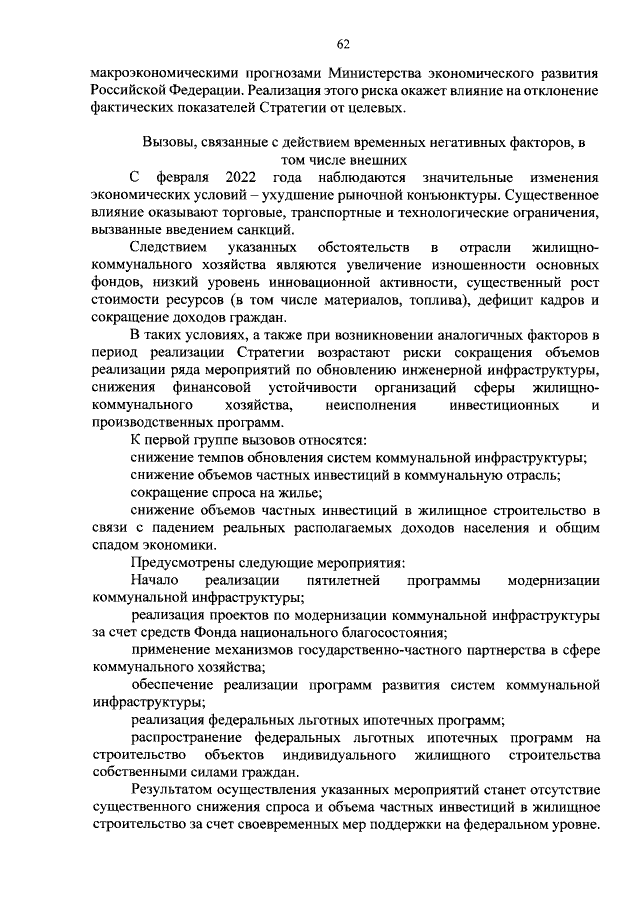 62

макроэкономическими прогнозами Министерства экономического развития Российской Федерации. Реализация этого риска окажет влияние на отклонение фактических показателей Стратегии от целевых.

Вызовы, связанные с действием временных негативных факторов, в том числе внешних

С февраля 2022 года наблюдаются значительные изменения экономических условий – ухудшение рыночной конъюнктуры. Существенное влияние оказывают торговые, транспортные и технологические ограничения, вызванные введением санкций.

Следствием указанных обстоятельств в отрасли жилищно-коммунального хозяйства являются увеличение изношенности основных фондов, низкий уровень инновационной активности, существенный рост стоимости ресурсов (в том числе материалов, топлива), дефицит кадров и сокращение доходов граждан.

В таких условиях, а также при возникновении аналогичных факторов в период реализации Стратегии возрастают риски сокращения объемов реализации ряда мероприятий по обновлению инженерной инфраструктуры, снижения финансовой устойчивости организаций сферы жилищно-коммунального хозяйства, неисполнения инвестиционных и производственных программ.

К первой группе вызовов относятся:

снижение темпов обновления систем коммунальной инфраструктуры;

снижение объемов частных инвестиций в коммунальную отрасль;

сокращение спроса на жилье;

снижение объемов частных инвестиций в жилищное строительство в связи с падением реальных располагаемых доходов населения и общим спадом экономики.

Предусмотрены следующие мероприятия:

Начало реализации пятилетней программы модернизации коммунальной инфраструктуры;

реализация проектов по модернизации коммунальной инфраструктуры за счет средств Фонда национального благосостояния;

применение механизмов государственно-частного партнерства в сфере коммунального хозяйства;

обеспечение реализации программ развития систем коммунальной инфраструктуры;

реализация федеральных льготных ипотечных программ;

распространение федеральных льготных ипотечных программ на строительство объектов индивидуального жилищного строительства собственными силами граждан.

Результатом осуществления указанных мероприятий станет отсутствие существенного снижения спроса и объема частных инвестиций в жилищное строительство за счет своевременных мер поддержки на федеральном уровне.